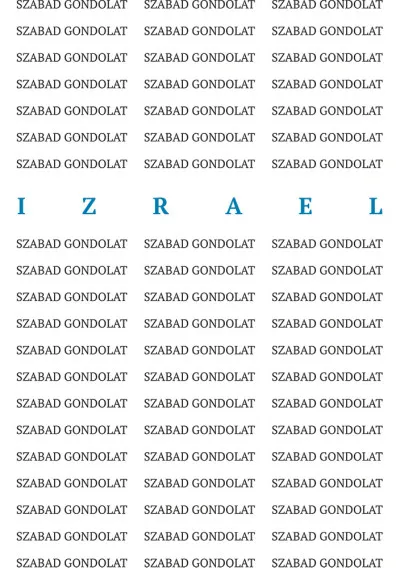 SZABAD GONDOLAT SZABAD GONDOLAT SZABAD GONDOLAT
SZABAD GONDOLAT SZABAD GONDOLAT SZABAD GONDOLAT
SZABAD GONDOLAT SZABAD GONDOLAT SZABAD GONDOLAT
SZABAD GONDOLAT SZABAD GONDOLAT SZABAD GONDOLAT
SZABAD GONDOLAT SZABAD GONDOLAT SZABAD GONDOLAT
SZABAD GONDOLAT SZABAD GONDOLAT SZABAD GONDOLAT
SZABAD GONDOLAT SZABAD GONDOLAT SZABAD GONDOLAT

I Z R A E L

SZABAD GONDOLAT SZABAD GONDOLAT SZABAD GONDOLAT
SZABAD GONDOLAT SZABAD GONDOLAT SZABAD GONDOLAT
SZABAD GONDOLAT SZABAD GONDOLAT SZABAD GONDOLAT
SZABAD GONDOLAT SZABAD GONDOLAT SZABAD GONDOLAT
SZABAD GONDOLAT SZABAD GONDOLAT SZABAD GONDOLAT
SZABAD GONDOLAT SZABAD GONDOLAT SZABAD GONDOLAT
SZABAD GONDOLAT SZABAD GONDOLAT SZABAD GONDOLAT
SZABAD GONDOLAT SZABAD GONDOLAT SZABAD GONDOLAT
SZABAD GONDOLAT SZABAD GONDOLAT SZABAD GONDOLAT
SZABAD GONDOLAT SZABAD GONDOLAT SZABAD GONDOLAT
SZABAD GONDOLAT SZABAD GONDOLAT SZABAD GONDOLAT
SZABAD GONDOLAT SZABAD GONDOLAT SZABAD GONDOLAT
SZABAD GONDOLAT SZABAD GONDOLAT SZABAD GONDOLAT